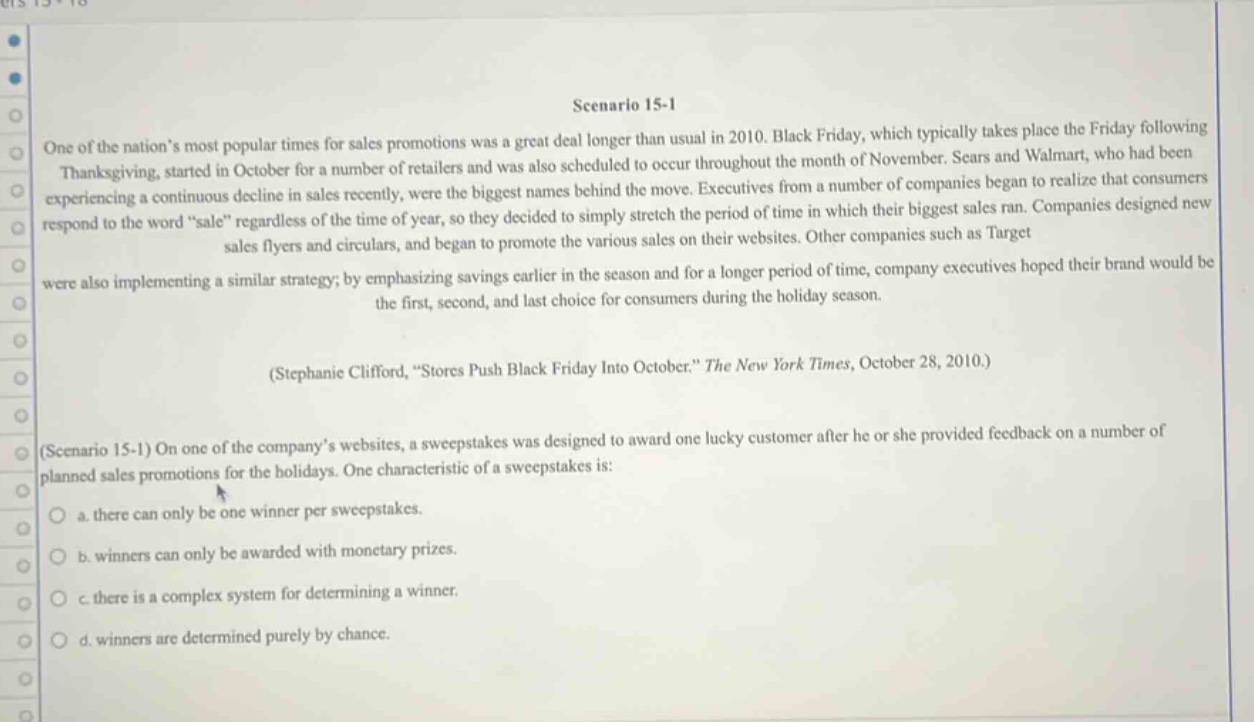 Scenario 15-1

One of the nation's most popular times for sales promotions was a great deal longer than usual in 2010. Black Friday, which typically takes place the Friday following Thanksgiving, started in October for a number of retailers and was also scheduled to occur throughout the month of November. Sears and Walmart, who had been experiencing a continuous decline in sales recently, were the biggest names behind the move. Executives from a number of companies began to realize that consumers respond to the word "sale" regardless of the time of year, so they decided to simply stretch the period of time in which their biggest sales ran. Companies designed new sales flyers and circulars, and began to promote the various sales on their websites. Other companies such as Target were also implementing a similar strategy; by emphasizing savings earlier in the season and for a longer period of time, company executives hoped their brand would be the first, second, and last choice for consumers during the holiday season.

(Stephanie Clifford, "Stores Push Black Friday Into October." The New York Times, October 28, 2010.)

(Scenario 15-1) On one of the company's websites, a sweepstakes was designed to award one lucky customer after he or she provided feedback on a number of planned sales promotions for the holidays. One characteristic of a sweepstakes is:

a. there can only be one winner per sweepstakes.

b. winners can only be awarded with monetary prizes.

c. there is a complex system for determining a winner.

d. winners are determined purely by chance.